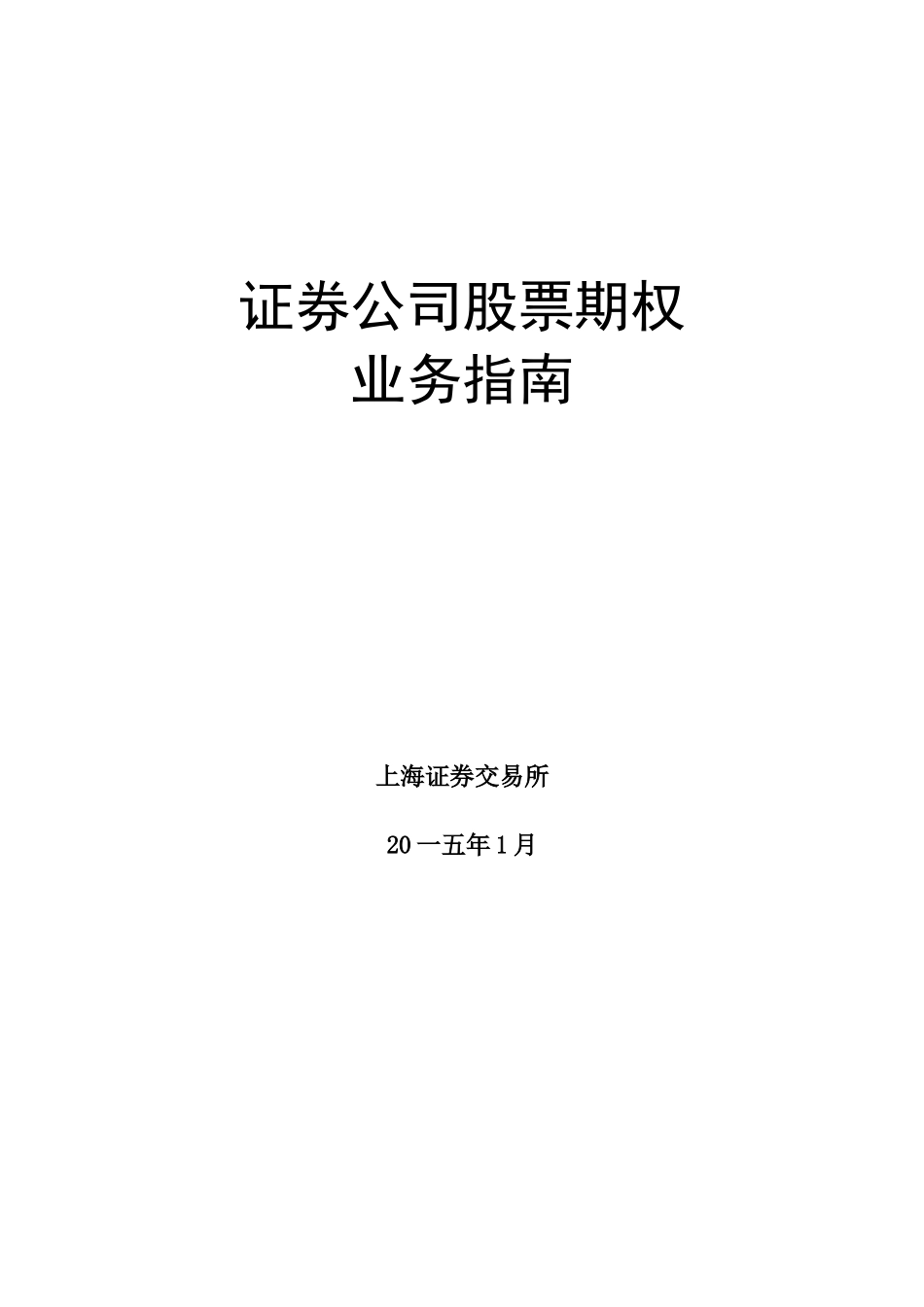 证券公司股票期权
业务指南

上海证券交易所

20一五年1月